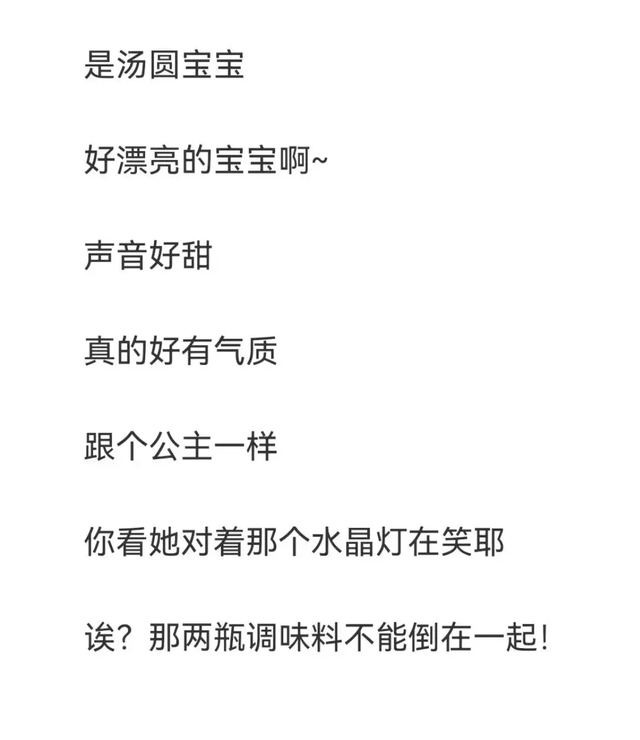 是汤圆宝宝

好漂亮的宝宝啊~

声音好甜

真的好有气质

跟个公主一样

你看她对着那个水晶灯在笑耶

诶？那两瓶调味料不能倒在一起！